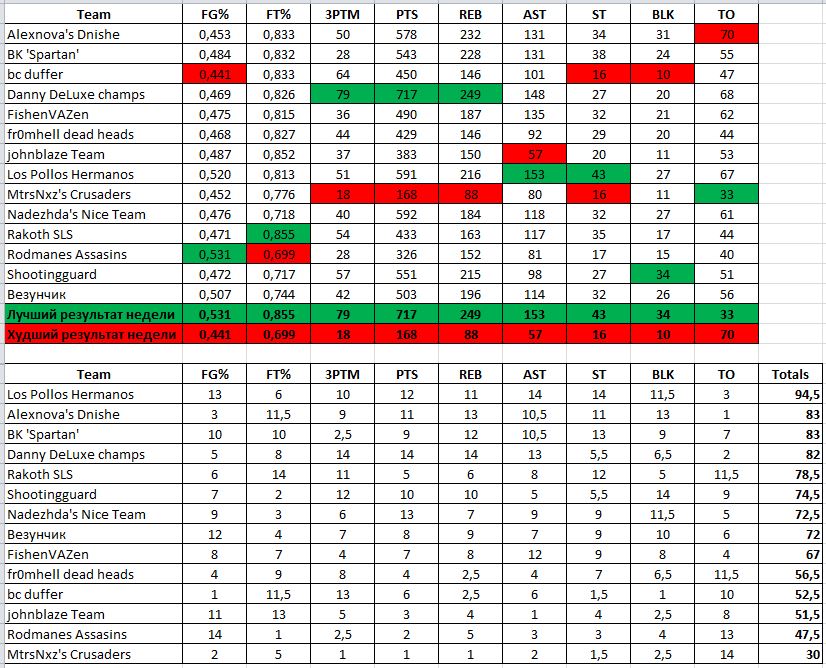 | Team | FG% | FT% | 3PTM | PTS | REB | AST | ST | BLK | TO |
|---|---|---|---|---|---|---|---|---|---|
| Alexnova's Dnishe | 0,453 | 0,833 | 50 | 578 | 232 | 131 | 34 | 31 | 70 |
| BK 'Spartan' | 0,484 | 0,832 | 28 | 543 | 228 | 131 | 38 | 24 | 55 |
| bc duffer | 0,441 | 0,833 | 64 | 450 | 146 | 101 | 16 | 10 | 47 |
| Danny DeLuxe champs | 0,469 | 0,826 | 79 | 717 | 249 | 148 | 27 | 20 | 68 |
| FishenVAZen | 0,475 | 0,815 | 36 | 490 | 187 | 135 | 32 | 21 | 62 |
| fr0mhell dead heads | 0,468 | 0,827 | 44 | 429 | 146 | 92 | 29 | 20 | 44 |
| johnblaze Team | 0,487 | 0,852 | 37 | 383 | 150 | 57 | 20 | 11 | 53 |
| Los Pollos Hermanos | 0,520 | 0,813 | 51 | 591 | 216 | 153 | 43 | 27 | 67 |
| MtrsNxz's Crusaders | 0,452 | 0,776 | 18 | 168 | 88 | 80 | 16 | 11 | 33 |
| Nadezhda's Nice Team | 0,476 | 0,718 | 40 | 592 | 184 | 118 | 32 | 27 | 61 |
| Rakoth SLS | 0,471 | 0,855 | 54 | 433 | 163 | 117 | 35 | 17 | 44 |
| Rodmanes Assasins | 0,531 | 0,699 | 28 | 326 | 152 | 81 | 17 | 15 | 40 |
| Shootingguard | 0,472 | 0,717 | 57 | 551 | 215 | 98 | 27 | 34 | 51 |
| Везунчик | 0,507 | 0,744 | 42 | 503 | 196 | 114 | 32 | 26 | 56 |
| Лучший результат недели | 0,531 | 0,855 | 79 | 717 | 249 | 153 | 43 | 34 | 33 |
| Худший результат недели | 0,441 | 0,699 | 18 | 168 | 88 | 57 | 16 | 10 | 70 |

| Team | FG% | FT% | 3PTM | PTS | REB | AST | ST | BLK | TO | Totals |
|---|---|---|---|---|---|---|---|---|---|---|
| Los Pollos Hermanos | 13 | 6 | 10 | 12 | 11 | 14 | 14 | 11,5 | 3 | 94,5 |
| Alexnova's Dnishe | 3 | 11,5 | 9 | 11 | 13 | 10,5 | 11 | 13 | 1 | 83 |
| BK 'Spartan' | 10 | 10 | 2,5 | 9 | 12 | 10,5 | 13 | 9 | 7 | 83 |
| Danny DeLuxe champs | 5 | 8 | 14 | 14 | 14 | 13 | 5,5 | 6,5 | 2 | 82 |
| Rakoth SLS | 6 | 14 | 11 | 5 | 6 | 8 | 12 | 5 | 11,5 | 78,5 |
| Shootingguard | 7 | 2 | 12 | 10 | 10 | 5 | 5,5 | 14 | 9 | 74,5 |
| Nadezhda's Nice Team | 9 | 3 | 6 | 13 | 7 | 9 | 9 | 11,5 | 5 | 72,5 |
| Везунчик | 12 | 4 | 7 | 8 | 9 | 7 | 9 | 10 | 6 | 72 |
| FishenVAZen | 8 | 7 | 4 | 7 | 8 | 12 | 9 | 8 | 4 | 67 |
| fr0mhell dead heads | 4 | 9 | 8 | 4 | 2,5 | 4 | 7 | 6,5 | 11,5 | 56,5 |
| bc duffer | 1 | 11,5 | 13 | 6 | 2,5 | 6 | 1,5 | 1 | 10 | 52,5 |
| johnblaze Team | 11 | 13 | 5 | 3 | 4 | 1 | 4 | 2,5 | 8 | 51,5 |
| Rodmanes Assasins | 14 | 1 | 2,5 | 2 | 5 | 3 | 3 | 4 | 13 | 47,5 |
| MtrsNxz's Crusaders | 2 | 5 | 1 | 1 | 1 | 2 | 1,5 | 2,5 | 14 | 30 |